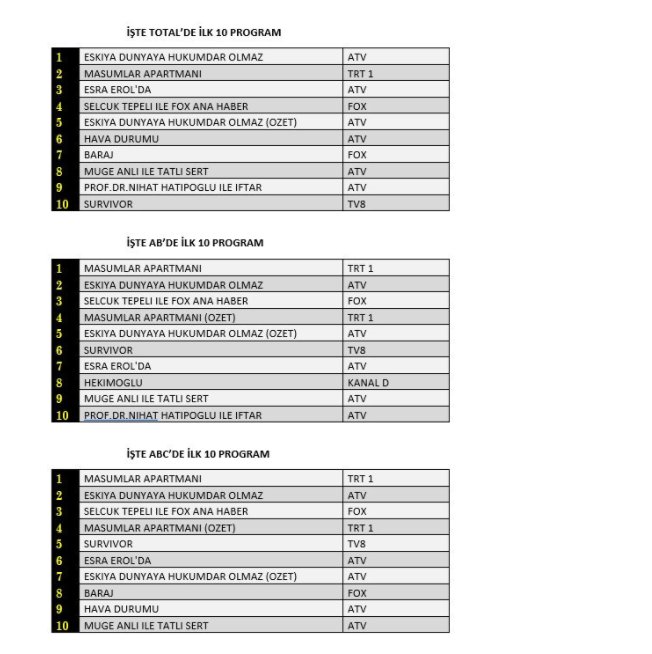 İŞTE TOTAL'DE İLK 10 PROGRAM

| 1 | ESKIYA DUNYAYA HUKUMDAR OLMAZ | ATV |
|---|---|---|
| 2 | MASUMLAR APARTMANI | TRT 1 |
| 3 | ESRA EROL'DA | ATV |
| 4 | SELCUK TEPELI ILE FOX ANA HABER | FOX |
| 5 | ESKIYA DUNYAYA HUKUMDAR OLMAZ (OZET) | ATV |
| 6 | HAVA DURUMU | ATV |
| 7 | BARAJ | FOX |
| 8 | MUGE ANLI ILE TATLI SERT | ATV |
| 9 | PROF.DR.NIHAT HATIPOGLU ILE IFTAR | ATV |
| 10 | SURVIVOR | TV8 |

İŞTE AB'DE İLK 10 PROGRAM

| 1 | MASUMLAR APARTMANI | TRT 1 |
|---|---|---|
| 2 | ESKIYA DUNYAYA HUKUMDAR OLMAZ | ATV |
| 3 | SELCUK TEPELI ILE FOX ANA HABER | FOX |
| 4 | MASUMLAR APARTMANI (OZET) | TRT 1 |
| 5 | ESKIYA DUNYAYA HUKUMDAR OLMAZ (OZET) | ATV |
| 6 | SURVIVOR | TV8 |
| 7 | ESRA EROL'DA | ATV |
| 8 | HEKIMOGLU | KANAL D |
| 9 | MUGE ANLI ILE TATLI SERT | ATV |
| 10 | PROF.DR.NIHAT HATIPOGLU ILE IFTAR | ATV |

İŞTE ABC'DE İLK 10 PROGRAM

| 1 | MASUMLAR APARTMANI | TRT 1 |
|---|---|---|
| 2 | ESKIYA DUNYAYA HUKUMDAR OLMAZ | ATV |
| 3 | SELCUK TEPELI ILE FOX ANA HABER | FOX |
| 4 | MASUMLAR APARTMANI (OZET) | TRT 1 |
| 5 | SURVIVOR | TV8 |
| 6 | ESRA EROL'DA | ATV |
| 7 | ESKIYA DUNYAYA HUKUMDAR OLMAZ (OZET) | ATV |
| 8 | BARAJ | FOX |
| 9 | HAVA DURUMU | ATV |
| 10 | MUGE ANLI ILE TATLI SERT | ATV |